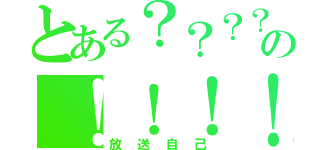 とある？？？？の

！！！！

放送自己